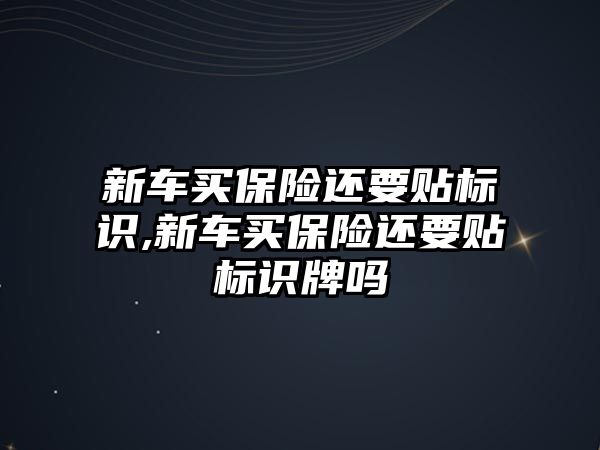 新车买保险还要贴标识,新车买保险还要贴标识牌吗